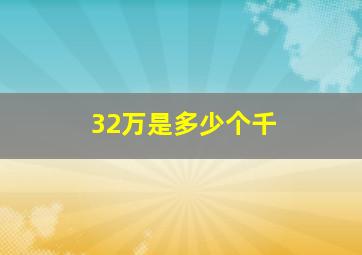 32万是多少个千